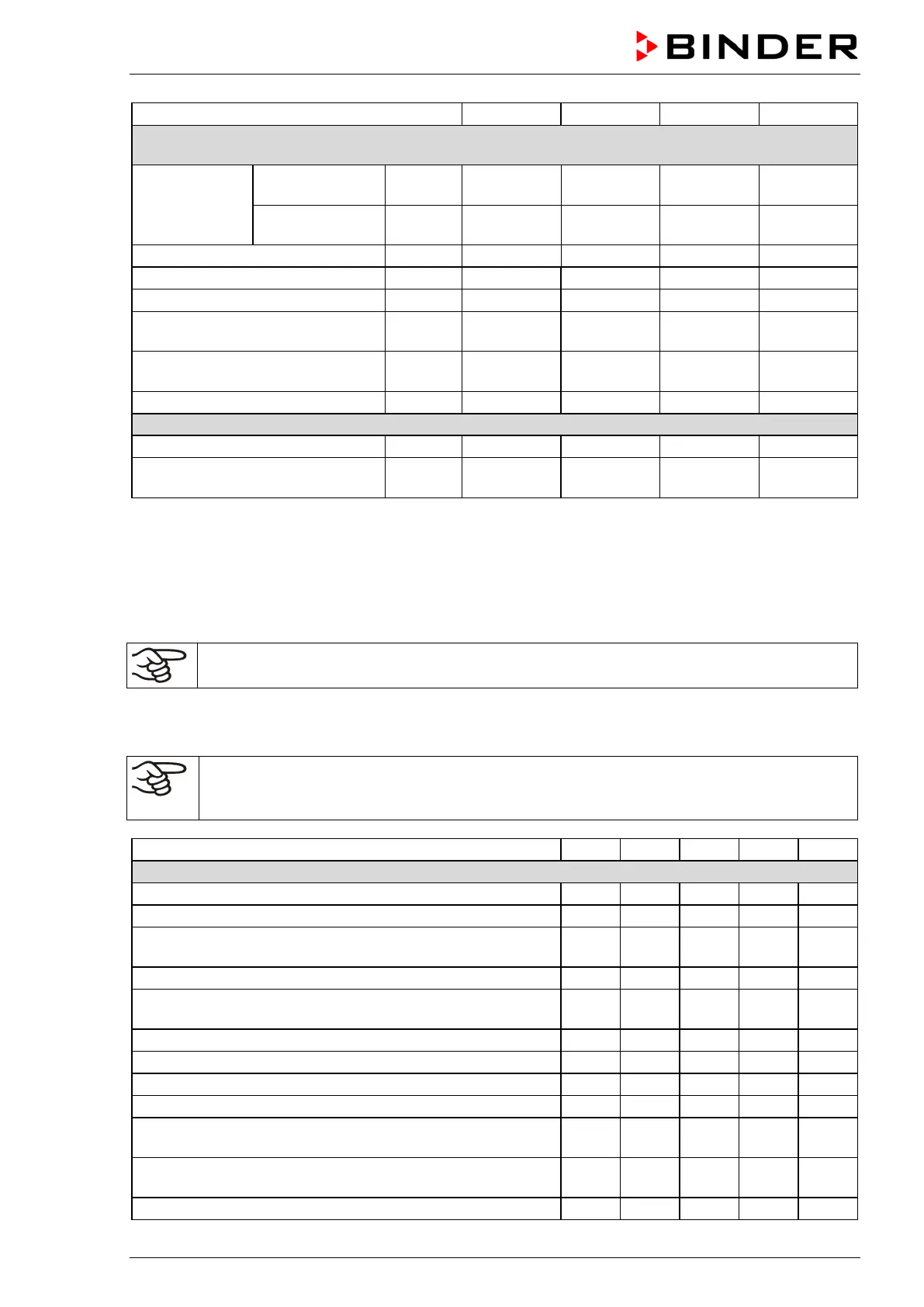 BINDER